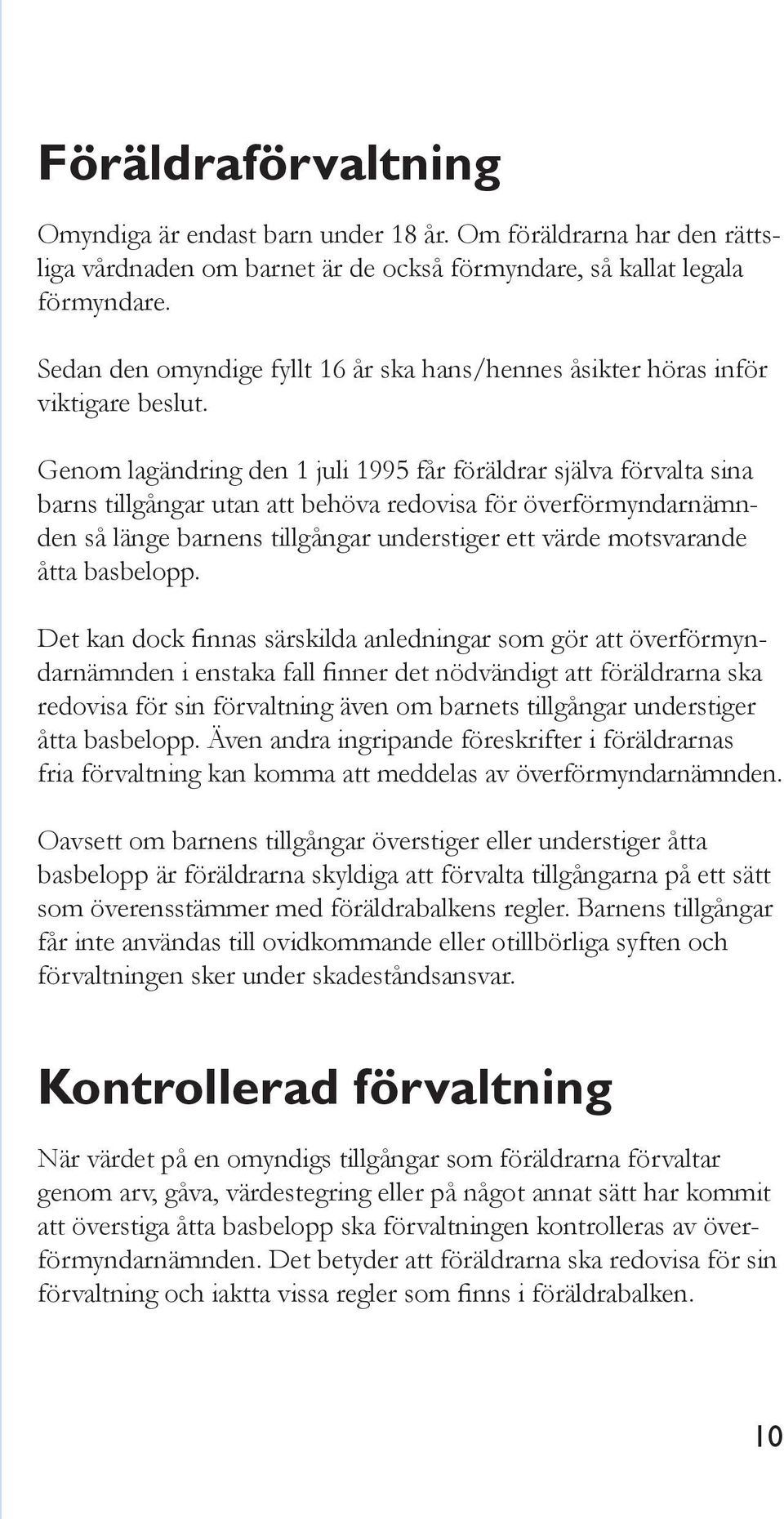 Föräldraförvaltning

Omyndiga är endast barn under 18 år. Om föräldrarna har den rättsliga vårdnaden om barnet är de också förmyndare, så kallat legala förmyndare.

Sedan den omyndige fyllt 16 år ska hans/hennes åsikter höras inför viktigare beslut.

Genom lagändring den 1 juli 1995 får föräldrar själva förvalta sina barns tillgångar utan att behöva redovisa för överförmyndarnämnden så länge barnens tillgångar understiger ett värde motsvarande åtta basbelopp.

Det kan dock finnas särskilda anledningar som gör att överförmyndarnämnden i enstaka fall finner det nödvändigt att föräldrarna ska redovisa för sin förvaltning även om barnets tillgångar understiger åtta basbelopp. Även andra ingripande föreskrifter i föräldrarnas fria förvaltning kan komma att meddelas av överförmyndarnämnden.

Oavsett om barnens tillgångar överstiger eller understiger åtta basbelopp är föräldrarna skyldiga att förvalta tillgångarna på ett sätt som överensstämmer med föräldrabalkens regler. Barnens tillgångar får inte användas till ovidkommande eller otillbörliga syften och förvaltningen sker under skadeståndsansvar.

Kontrollerad förvaltning

När värdet på en omyndigs tillgångar som föräldrarna förvaltar genom arv, gåva, värdestegring eller på något annat sätt har kommit att överstiga åtta basbelopp ska förvaltningen kontrolleras av överförmyndarnämnden. Det betyder att föräldrarna ska redovisa för sin förvaltning och iaktta vissa regler som finns i föräldrabalken.

10